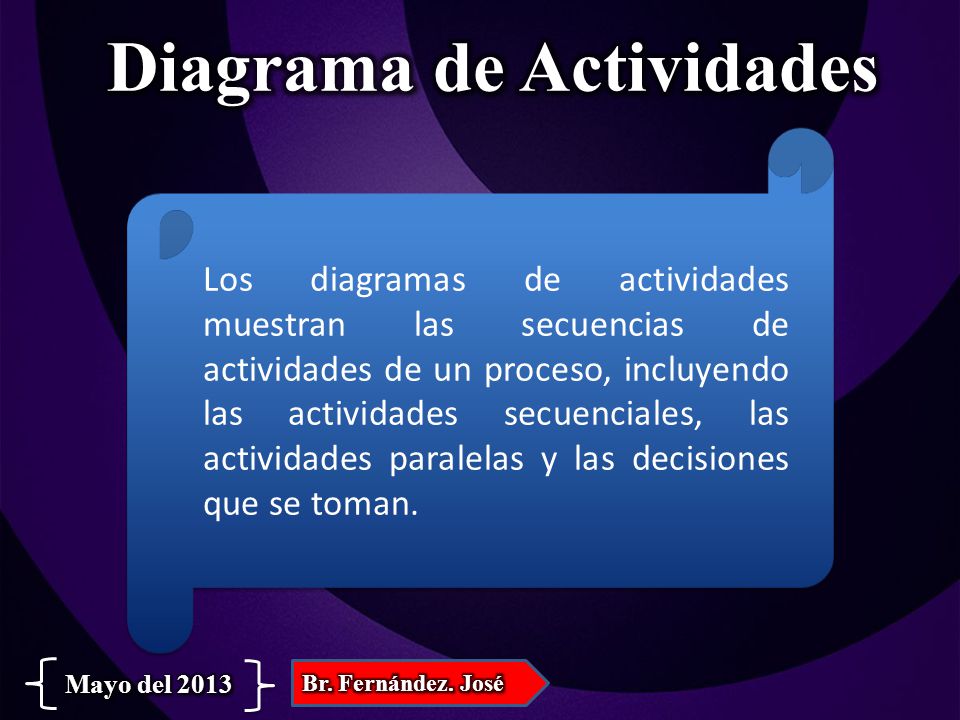 Diagrama de Actividades

Los diagramas de actividades muestran las secuencias de actividades de un proceso, incluyendo las actividades secuenciales, las actividades paralelas y las decisiones que se toman.

Mayo del 2013

Br. Fernández. José